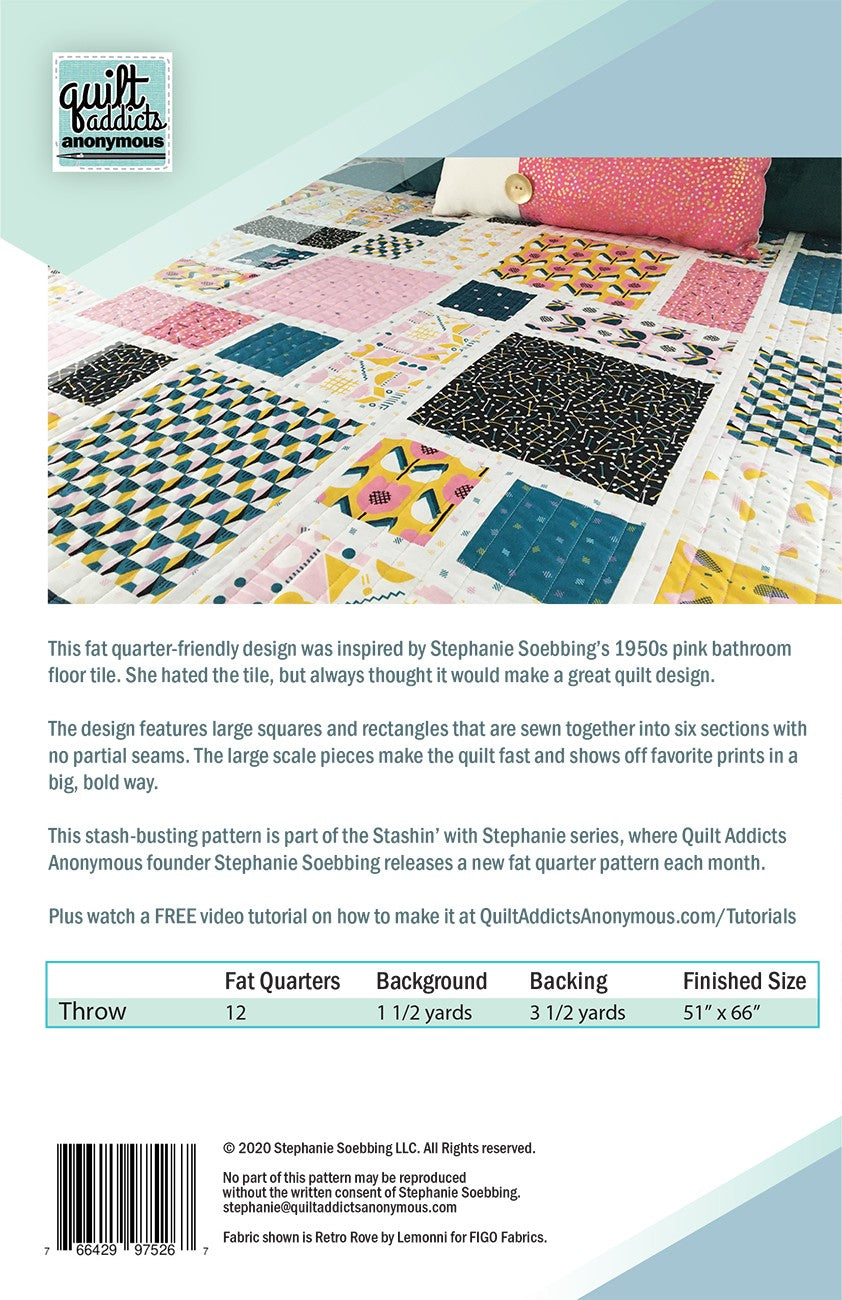 quilt addicts anonymous

This fat quarter-friendly design was inspired by Stephanie Soebbing's 1950s pink bathroom floor tile. She hated the tile, but always thought it would make a great quilt design.

The design features large squares and rectangles that are sewn together into six sections with no partial seams. The large scale pieces make the quilt fast and shows off favorite prints in a big, bold way.

This stash-busting pattern is part of the Stashin' with Stephanie series, where Quilt Addicts Anonymous founder Stephanie Soebbing releases a new fat quarter pattern each month.

Plus watch a FREE video tutorial on how to make it at QuiltAddictsAnonymous.com/Tutorials

| | Fat Quarters | Background | Backing | Finished Size |
|---|---|---|---|---|
| Throw | 12 | 1 1/2 yards | 3 1/2 yards | 51" x 66" |

7 66429 97526 7

© 2020 Stephanie Soebbing LLC. All Rights reserved.

No part of this pattern may be reproduced without the written consent of Stephanie Soebbing. stephanie@quiltaddictsanonymous.com

Fabric shown is Retro Rove by Lemonni for FIGO Fabrics.